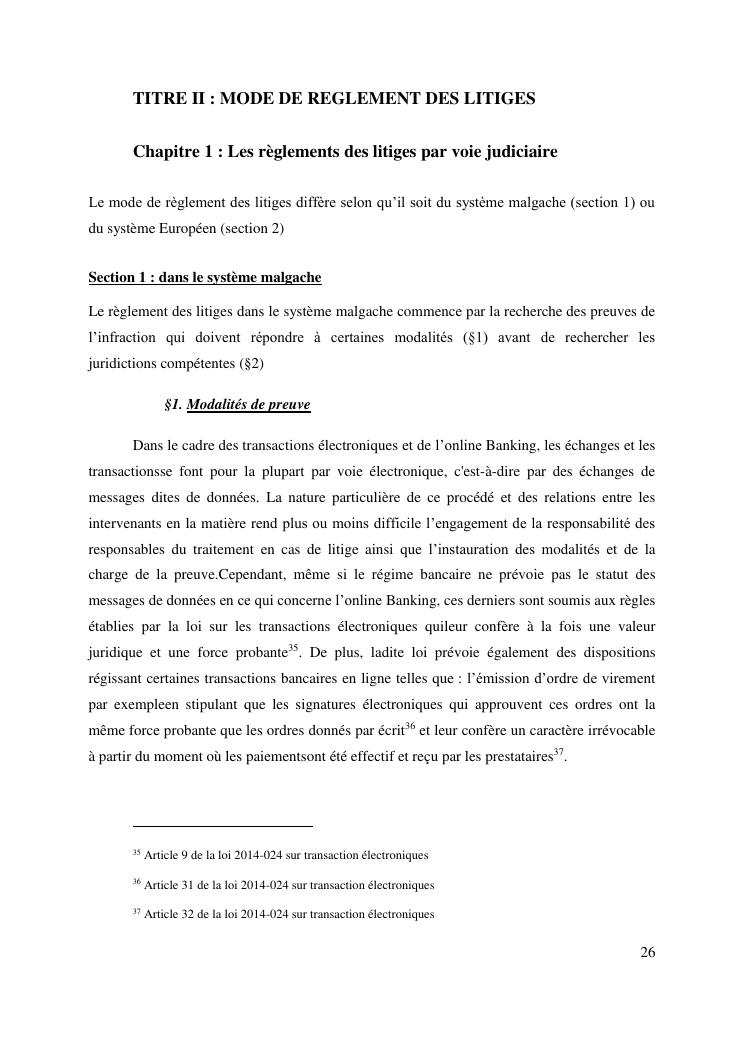 TITRE II : MODE DE REGLEMENT DES LITIGES

Chapitre 1 : Les règlements des litiges par voie judiciaire

Le mode de règlement des litiges diffère selon qu'il soit du système malgache (section 1) ou du système Européen (section 2)

Section 1 : dans le système malgache

Le règlement des litiges dans le système malgache commence par la recherche des preuves de l'infraction qui doivent répondre à certaines modalités (§1) avant de rechercher les juridictions compétentes (§2)

§1. Modalités de preuve

Dans le cadre des transactions électroniques et de l'online Banking, les échanges et les transactionsse font pour la plupart par voie électronique, c'est-à-dire par des échanges de messages dites de données. La nature particulière de ce procédé et des relations entre les intervenants en la matière rend plus ou moins difficile l'engagement de la responsabilité des responsables du traitement en cas de litige ainsi que l'instauration des modalités et de la charge de la preuve.Cependant, même si le régime bancaire ne prévoie pas le statut des messages de données en ce qui concerne l'online Banking, ces derniers sont soumis aux règles établies par la loi sur les transactions électroniques quileur confère à la fois une valeur juridique et une force probante$^{35}$. De plus, ladite loi prévoie également des dispositions régissant certaines transactions bancaires en ligne telles que : l'émission d'ordre de virement par exempleen stipulant que les signatures électroniques qui approuvent ces ordres ont la même force probante que les ordres donnés par écrit$^{36}$ et leur confère un caractère irrévocable à partir du moment où les paiementsont été effectif et reçu par les prestataires$^{37}$.

$^{35}$ Article 9 de la loi 2014-024 sur transaction électroniques

$^{36}$ Article 31 de la loi 2014-024 sur transaction électroniques

$^{37}$ Article 32 de la loi 2014-024 sur transaction électroniques

26